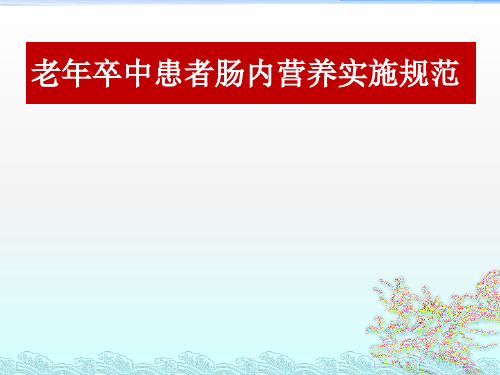 老年卒中患者肠内营养实施规范